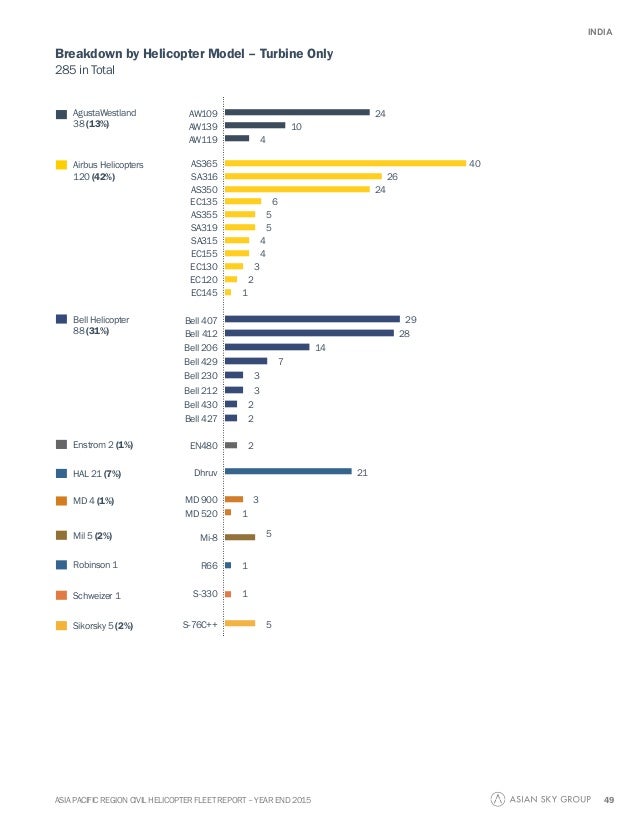 INDIA

Breakdown by Helicopter Model – Turbine Only
285 in Total

AgustaWestland 38 (13%)

AW109 24
AW139 10
AW119 4

Airbus Helicopters 120 (42%)

AS365 40
SA316 26
AS350 24
EC135 6
AS355 5
SA319 5
SA315 4
EC155 4
EC130 3
EC120 2
EC145 1

Bell Helicopter 88 (31%)

Bell 407 29
Bell 412 28
Bell 206 14
Bell 429 7
Bell 230 3
Bell 212 3
Bell 430 2
Bell 427 2

Enstrom 2 (1%)

EN480 2

HAL 21 (7%)

Dhruv 21

MD 4 (1%)

MD 900 3
MD 520 1

Mil 5 (2%)

Mi-8 5

Robinson 1

R66 1

Schweizer 1

S-330 1

Sikorsky 5 (2%)

S-76C++ 5

ASIA PACIFIC REGION CIVIL HELICOPTER FLEET REPORT – YEAR END 2015

ASIAN SKY GROUP 49